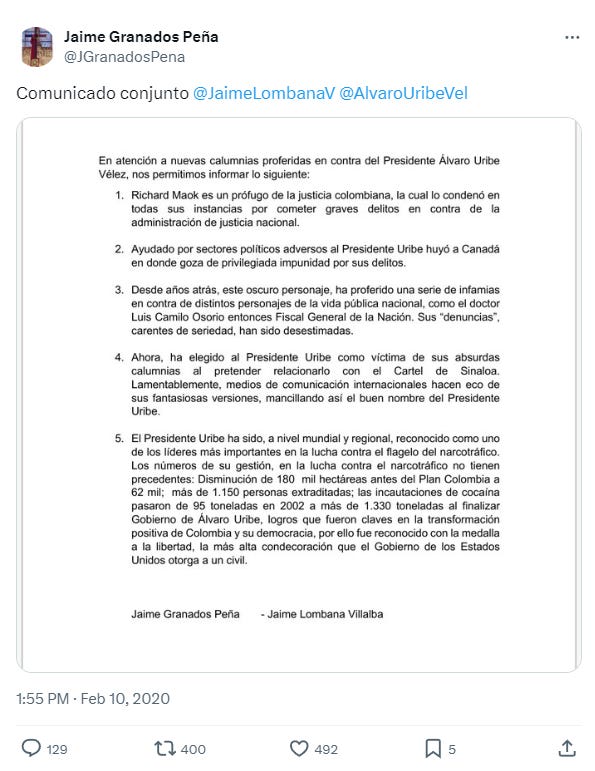 Jaime Granados Peña
@JGranadosPena

Comunicado conjunto @JaimeLombanaV @AlvaroUribeVel

En atención a nuevas calumnias proferidas en contra del Presidente Álvaro Uribe Vélez, nos permitimos informar lo siguiente:

1. Richard Maok es un prófugo de la justicia colombiana, la cual lo condenó en todas sus instancias por cometer graves delitos en contra de la administración de justicia nacional.

2. Ayudado por sectores políticos adversos al Presidente Uribe huyó a Canadá en donde goza de privilegiada impunidad por sus delitos.

3. Desde años atrás, este oscuro personaje, ha proferido una serie de infamias en contra de distintos personajes de la vida pública nacional, como el doctor Luis Camilo Osorio entonces Fiscal General de la Nación. Sus "denuncias", carentes de seriedad, han sido desestimadas.

4. Ahora, ha elegido al Presidente Uribe como víctima de sus absurdas calumnias al pretender relacionarlo con el Cartel de Sinaloa. Lamentablemente, medios de comunicación internacionales hacen eco de sus fantasiosas versiones, mancillando así el buen nombre del Presidente Uribe.

5. El Presidente Uribe ha sido, a nivel mundial y regional, reconocido como uno de los líderes más importantes en la lucha contra el flagelo del narcotráfico. Los números de su gestión, en la lucha contra el narcotráfico no tienen precedentes: Disminución de 180 mil hectáreas antes del Plan Colombia a 62 mil; más de 1.150 personas extraditadas; las incautaciones de cocaína pasaron de 95 toneladas en 2002 a más de 1.330 toneladas al finalizar Gobierno de Álvaro Uribe, logros que fueron claves en la transformación positiva de Colombia y su democracia, por ello fue reconocido con la medalla a la libertad, la más alta condecoración que el Gobierno de los Estados Unidos otorga a un civil.

Jaime Granados Peña - Jaime Lombana Villalba

1:55 PM · Feb 10, 2020

129 400 492 5